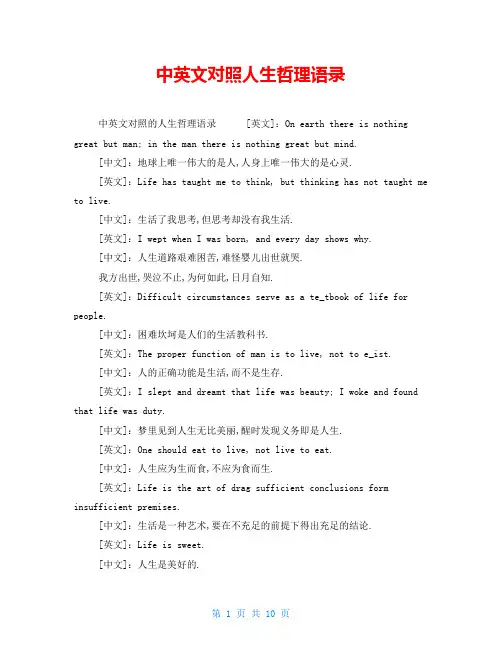 中英文对照人生哲理语录

中英文对照的人生哲理语录　　[英文]：On earth there is nothing great but man; in the man there is nothing great but mind.

[中文]：地球上唯一伟大的是人，人身上唯一伟大的是心灵.

[英文]：Life has taught me to think, but thinking has not taught me to live.

[中文]：生活了我思考，但思考却没有我生活.

[英文]：I wept when I was born, and every day shows why.

[中文]：人生道路艰难困苦，难怪婴儿出世就哭.

我方出世，哭泣不止，为何如此，日月自知.

[英文]：Difficult circumstances serve as a te_tbook of life for people.

[中文]：困难坎坷是人们的生活教科书.

[英文]：The proper function of man is to live, not to e_ist.

[中文]：人的正确功能是生活，而不是生存.

[英文]：I slept and dreamt that life was beauty; I woke and found that life was duty.

[中文]：梦里见到人生无比美丽，醒时发现义务即是人生.

[英文]：One should eat to live, not live to eat.

[中文]：人生应为生而食，不应为食而生.

[英文]：Life is the art of drag sufficient conclusions form insufficient premises.

[中文]：生活是一种艺术，要在不充足的前提下得出充足的结论.

[英文]：Life is sweet.

[中文]：人生是美好的.

第 1 页 共 10 页